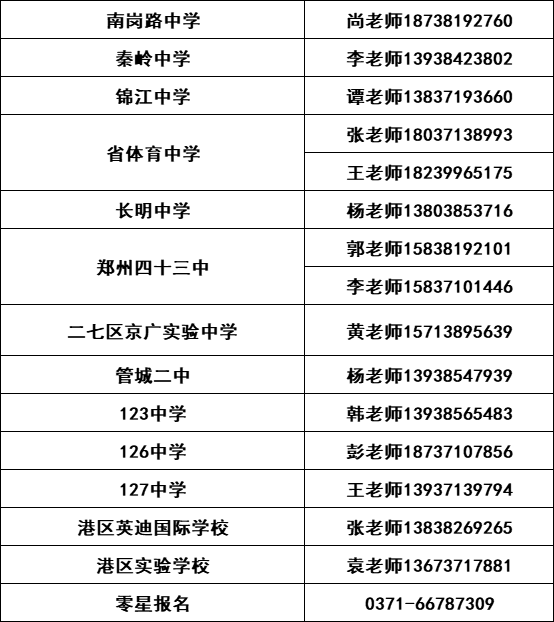 | 南岗路中学 | 尚老师18738192760 |
|---|---|
| 秦岭中学 | 李老师13938423802 |
| 锦江中学 | 谭老师13837193660 |
| 省体育中学 | 张老师18037138993 |
|  | 王老师18239965175 |
| 长明中学 | 杨老师13803853716 |
| 郑州四十三中 | 郭老师15838192101 |
|  | 李老师15837101446 |
| 二七区京广实验中学 | 黄老师15713895639 |
| 管城二中 | 杨老师13938547939 |
| 123中学 | 韩老师13938565483 |
| 126中学 | 彭老师18737107856 |
| 127中学 | 王老师13937139794 |
| 港区英迪国际学校 | 张老师13838269265 |
| 港区实验学校 | 袁老师13673717881 |
| 零星报名 | 0371-66787309 |